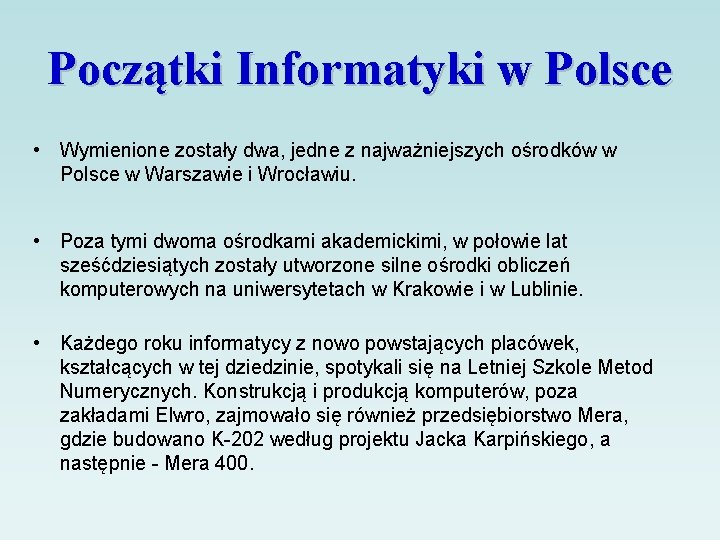 Początki Informatyki w Polsce

• Wymienione zostały dwa, jedne z najważniejszych ośrodków w Polsce w Warszawie i Wrocławiu.

• Poza tymi dwoma ośrodkami akademickimi, w połowie lat sześćdziesiątych zostały utworzone silne ośrodki obliczeń komputerowych na uniwersytetach w Krakowie i w Lublinie.

• Każdego roku informatycy z nowo powstających placówek, kształcących w tej dziedzinie, spotykali się na Letniej Szkole Metod Numerycznych. Konstrukcją i produkcją komputerów, poza zakładami Elwro, zajmowało się również przedsiębiorstwo Mera, gdzie budowano K-202 według projektu Jacka Karpińskiego, a następnie - Mera 400.